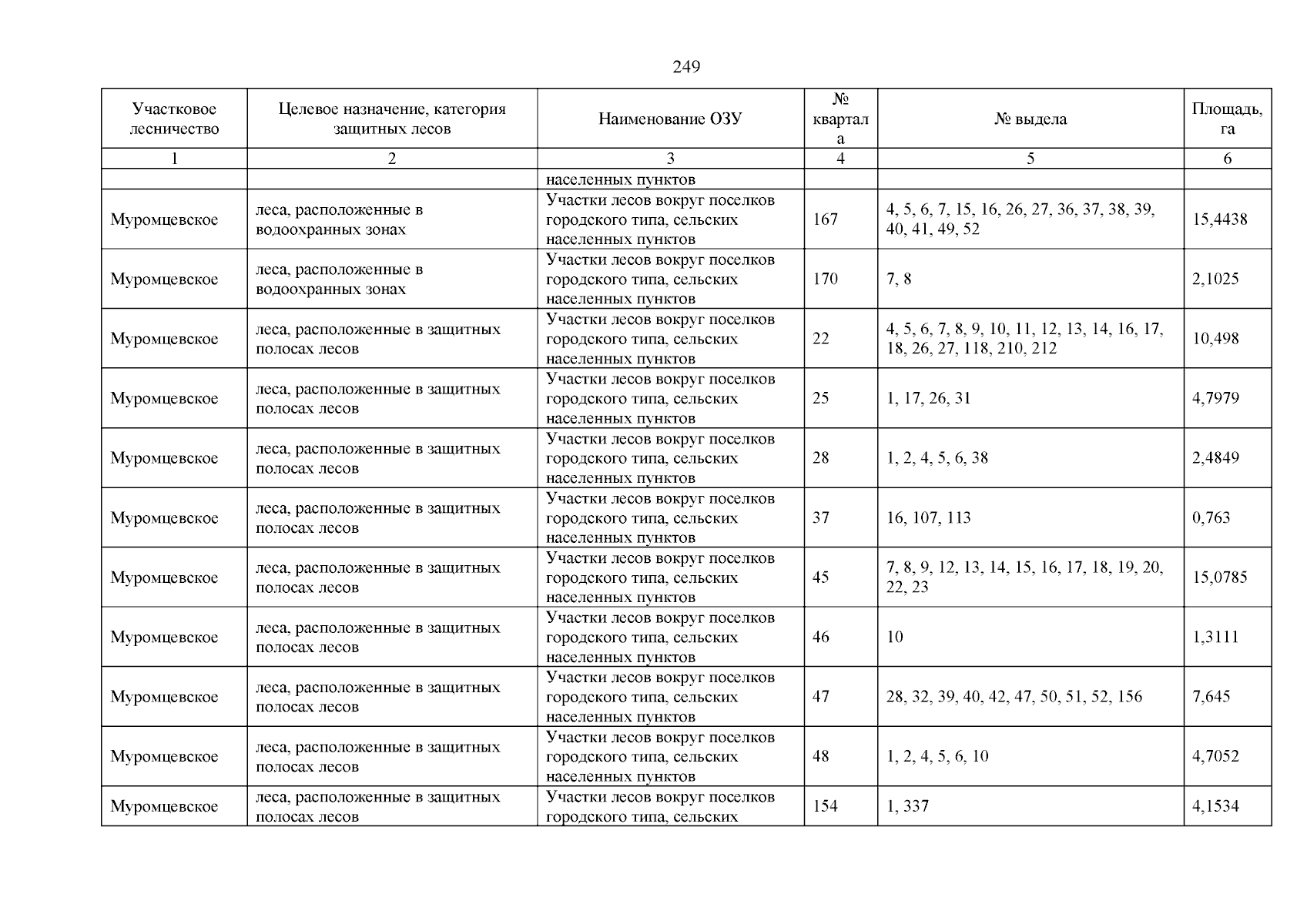 249

| Участковое лесничество | Целевое назначение, категория защитных лесов | Наименование ОЗУ | № квартала | № выдела | Площадь, га |
|---|---|---|---|---|---|
| 1 | 2 | 3 | 4 | 5 | 6 |
| | | населенных пунктов | | | |
| Муромцевское | леса, расположенные в водоохранных зонах | Участки лесов вокруг поселков городского типа, сельских населенных пунктов | 167 | 4, 5, 6, 7, 15, 16, 26, 27, 36, 37, 38, 39, 40, 41, 49, 52 | 15,4438 |
| Муромцевское | леса, расположенные в водоохранных зонах | Участки лесов вокруг поселков городского типа, сельских населенных пунктов | 170 | 7, 8 | 2,1025 |
| Муромцевское | леса, расположенные в защитных полосах лесов | Участки лесов вокруг поселков городского типа, сельских населенных пунктов | 22 | 4, 5, 6, 7, 8, 9, 10, 11, 12, 13, 14, 16, 17, 18, 26, 27, 118, 210, 212 | 10,498 |
| Муромцевское | леса, расположенные в защитных полосах лесов | Участки лесов вокруг поселков городского типа, сельских населенных пунктов | 25 | 1, 17, 26, 31 | 4,7979 |
| Муромцевское | леса, расположенные в защитных полосах лесов | Участки лесов вокруг поселков городского типа, сельских населенных пунктов | 28 | 1, 2, 4, 5, 6, 38 | 2,4849 |
| Муромцевское | леса, расположенные в защитных полосах лесов | Участки лесов вокруг поселков городского типа, сельских населенных пунктов | 37 | 16, 107, 113 | 0,763 |
| Муромцевское | леса, расположенные в защитных полосах лесов | Участки лесов вокруг поселков городского типа, сельских населенных пунктов | 45 | 7, 8, 9, 12, 13, 14, 15, 16, 17, 18, 19, 20, 22, 23 | 15,0785 |
| Муромцевское | леса, расположенные в защитных полосах лесов | Участки лесов вокруг поселков городского типа, сельских населенных пунктов | 46 | 10 | 1,3111 |
| Муромцевское | леса, расположенные в защитных полосах лесов | Участки лесов вокруг поселков городского типа, сельских населенных пунктов | 47 | 28, 32, 39, 40, 42, 47, 50, 51, 52, 156 | 7,645 |
| Муромцевское | леса, расположенные в защитных полосах лесов | Участки лесов вокруг поселков городского типа, сельских населенных пунктов | 48 | 1, 2, 4, 5, 6, 10 | 4,7052 |
| Муромцевское | леса, расположенные в защитных полосах лесов | Участки лесов вокруг поселков городского типа, сельских | 154 | 1, 337 | 4,1534 |